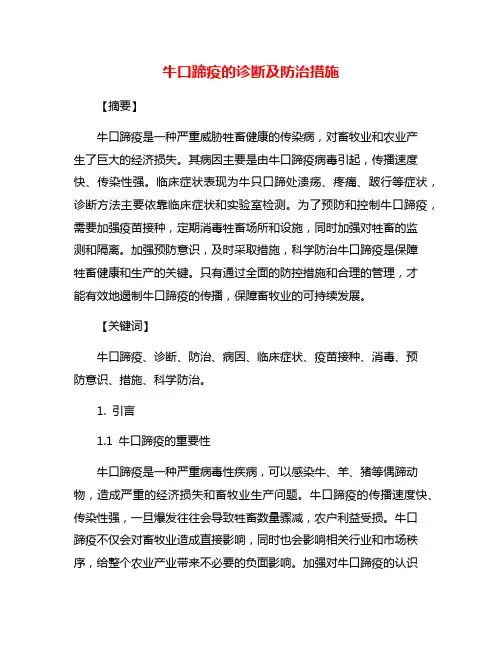 牛口蹄疫的诊断及防治措施

【摘要】

牛口蹄疫是一种严重威胁牲畜健康的传染病，对畜牧业和农业产生了巨大的经济损失。其病因主要是由牛口蹄疫病毒引起，传播速度快、传染性强。临床症状表现为牛只口蹄处溃疡、疼痛、跛行等症状，诊断方法主要依靠临床症状和实验室检测。为了预防和控制牛口蹄疫，需要加强疫苗接种，定期消毒牲畜场所和设施，同时加强对牲畜的监测和隔离。加强预防意识，及时采取措施，科学防治牛口蹄疫是保障牲畜健康和生产的关键。只有通过全面的防控措施和合理的管理，才能有效地遏制牛口蹄疫的传播，保障畜牧业的可持续发展。

【关键词】

牛口蹄疫、诊断、防治、病因、临床症状、疫苗接种、消毒、预防意识、措施、科学防治。

1. 引言

1.1 牛口蹄疫的重要性

牛口蹄疫是一种严重病毒性疾病，可以感染牛、羊、猪等偶蹄动物，造成严重的经济损失和畜牧业生产问题。牛口蹄疫的传播速度快、传染性强，一旦爆发往往会导致牲畜数量骤减，农户利益受损。牛口蹄疫不仅会对畜牧业造成直接影响，同时也会影响相关行业和市场秩序，给整个农业产业带来不必要的负面影响。加强对牛口蹄疫的认识